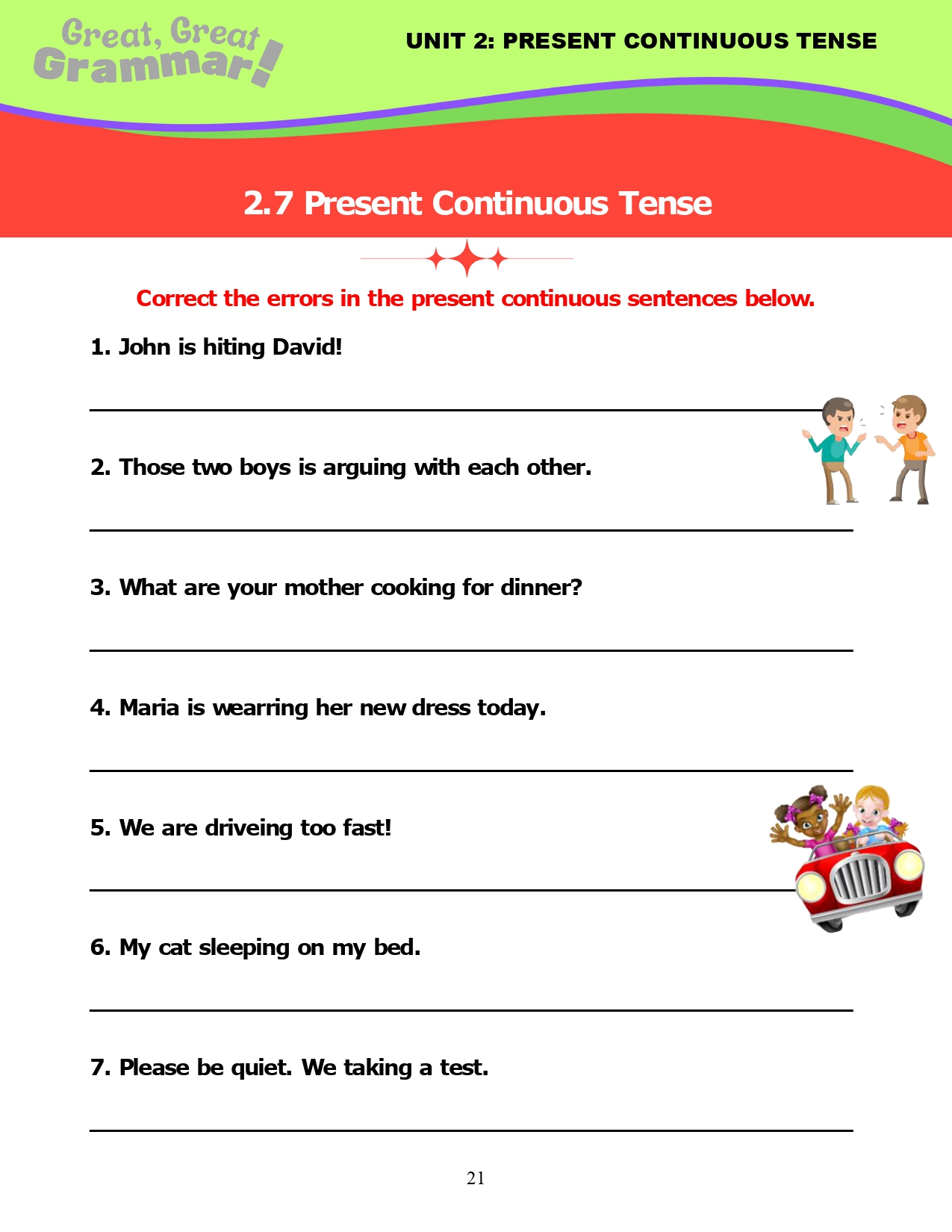 Great, Great Grammar!

UNIT 2: PRESENT CONTINUOUS TENSE

2.7 Present Continuous Tense

Correct the errors in the present continuous sentences below.

1. John is hiting David!

2. Those two boys is arguing with each other.

3. What are your mother cooking for dinner?

4. Maria is wearring her new dress today.

5. We are driveing too fast!

6. My cat sleeping on my bed.

7. Please be quiet. We taking a test.

21